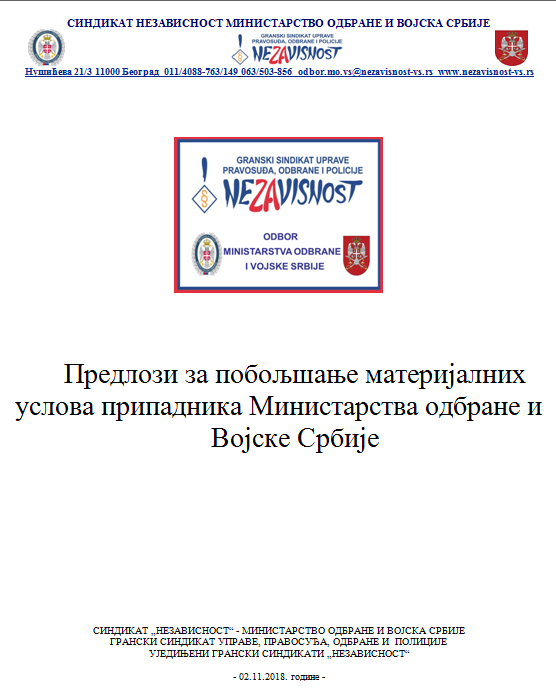 СИНДИКАТ НЕЗАВИСНОСТ МИНИСТАРСТВО ОДБРАНЕ И ВОЈСКА СРБИЈЕ

GRANSKI SINDIKAT UPRAVE PRAVOSUĐA, ODBRANE I POLICIJE
NEZAVISNOST

Нушићева 21/3 11000 Београд 011/4088-763/149 063/503-856 odbor.mo.vs@nezavisnost-vs.rs www.nezavisnost-vs.rs

GRANSKI SINDIKAT UPRAVE PRAVOSUĐA, ODBRANE I POLICIJE
NEZAVISNOST

ODBOR
MINISTARSTVA ODBRANE
I VOJSKE SRBIJE

Предлози за побољшање материјалних услова припадника Министарства одбране и Војске Србије

СИНДИКАТ „НЕЗАВИСНОСТ“ - МИНИСТАРСТВО ОДБРАНЕ И ВОЈСКА СРБИЈЕ
ГРАНСКИ СИНДИКАТ УПРАВЕ, ПРАВОСУЂА, ОДБРАНЕ И ПОЛИЦИЈЕ
УЈЕДИЊЕНИ ГРАНСКИ СИНДИКАТИ „НЕЗАВИСНОСТ“

- 02.11.2018. године -